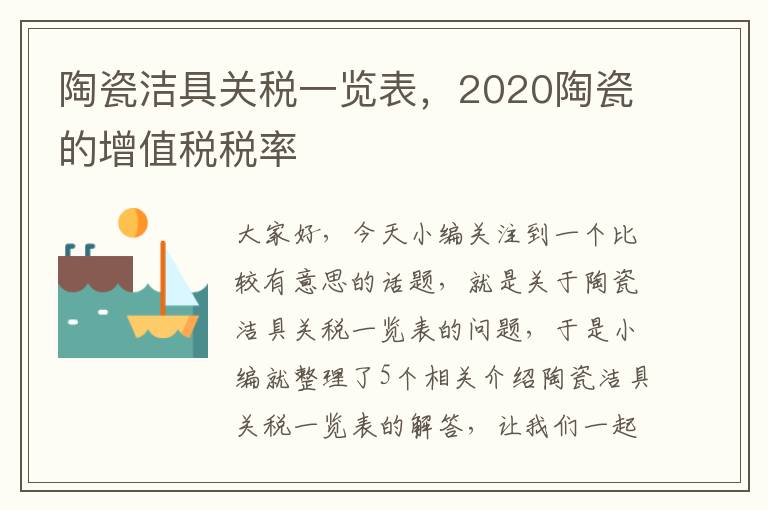 陶瓷洁具关税一览表，2020陶瓷的增值税税率

大家好，今天小编关注到一个比较有意思的话题，就是关于陶瓷洁具关税一览表的问题，于是小编就整理了5个相关介绍陶瓷洁具关税一览表的解答，让我们一起